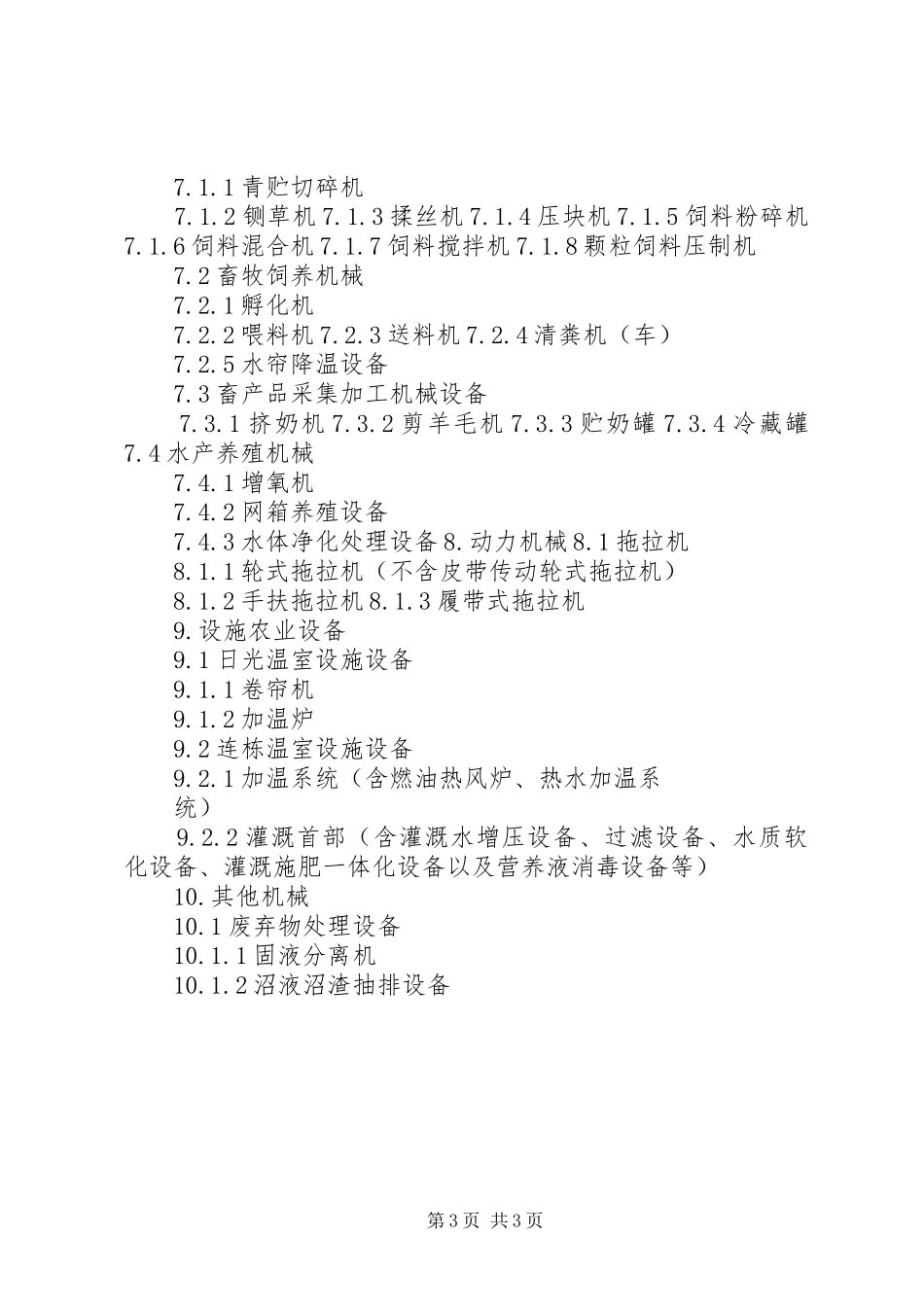 7.1.1 青贮切碎机

7.1.2 铡草机 7.1.3 揉丝机 7.1.4 压块机 7.1.5 饲料粉碎机 7.1.6 饲料混合机 7.1.7 饲料搅拌机 7.1.8 颗粒饲料压制机

7.2 畜牧饲养机械

7.2.1 孵化机

7.2.2 喂料机 7.2.3 送料机 7.2.4 清粪机（车）

7.2.5 水帘降温设备

7.3 畜产品采集加工机械设备

7.3.1 挤奶机 7.3.2 剪羊毛机 7.3.3 贮奶罐 7.3.4 冷藏罐 7.4 水产养殖机械

7.4.1 增氧机

7.4.2 网箱养殖设备

7.4.3 水体净化处理设备 8. 动力机械 8.1 拖拉机

8.1.1 轮式拖拉机（不含皮带传动轮式拖拉机）

8.1.2 手扶拖拉机 8.1.3 履带式拖拉机

9. 设施农业设备

9.1 日光温室设施设备

9.1.1 卷帘机

9.1.2 加温炉

9.2 连栋温室设施设备

9.2.1 加温系统（含燃油热风炉、热水加温系统）

9.2.2 灌溉首部（含灌溉水增压设备、过滤设备、水质软化设备、灌溉施肥一体化设备以及营养液消毒设备等）

10. 其他机械

10.1 废弃物处理设备

10.1.1 固液分离机

10.1.2 沼液沼渣抽排设备

第 3 页 共 3 页